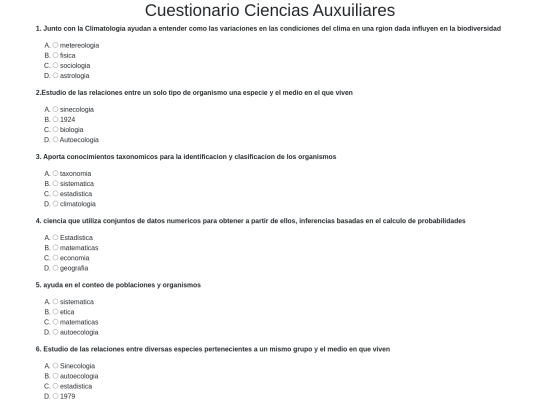 Cuestionario Ciencias Auxuiliares

1. Junto con la Climatologia ayudan a entender como las variaciones en las condiciones del clima en una rgion dada influyen en la biodiversidad

A. metereologia
B. fisica
C. sociologia
D. astrologia

2.Estudio de las relaciones entre un solo tipo de organismo una especie y el medio en el que viven

A. sinecologia
B. 1924
C. biologia
D. Autoecologia

3. Aporta conocimientos taxonomicos para la identificacion y clasificacion de los organismos

A. taxonomia
B. sistematica
C. estadistica
D. climatologia

4. ciencia que utiliza conjuntos de datos numericos para obtener a partir de ellos, inferencias basadas en el calculo de probabilidades

A. Estadistica
B. matematicas
C. economia
D. geografia

5. ayuda en el conteo de poblaciones y organismos

A. sistematica
B. etica
C. matematicas
D. autoecologia

6. Estudio de las relaciones entre diversas especies pertenecientes a un mismo grupo y el medio en que viven

A. Sinecologia
B. autoecologia
C. estadistica
D. 1979